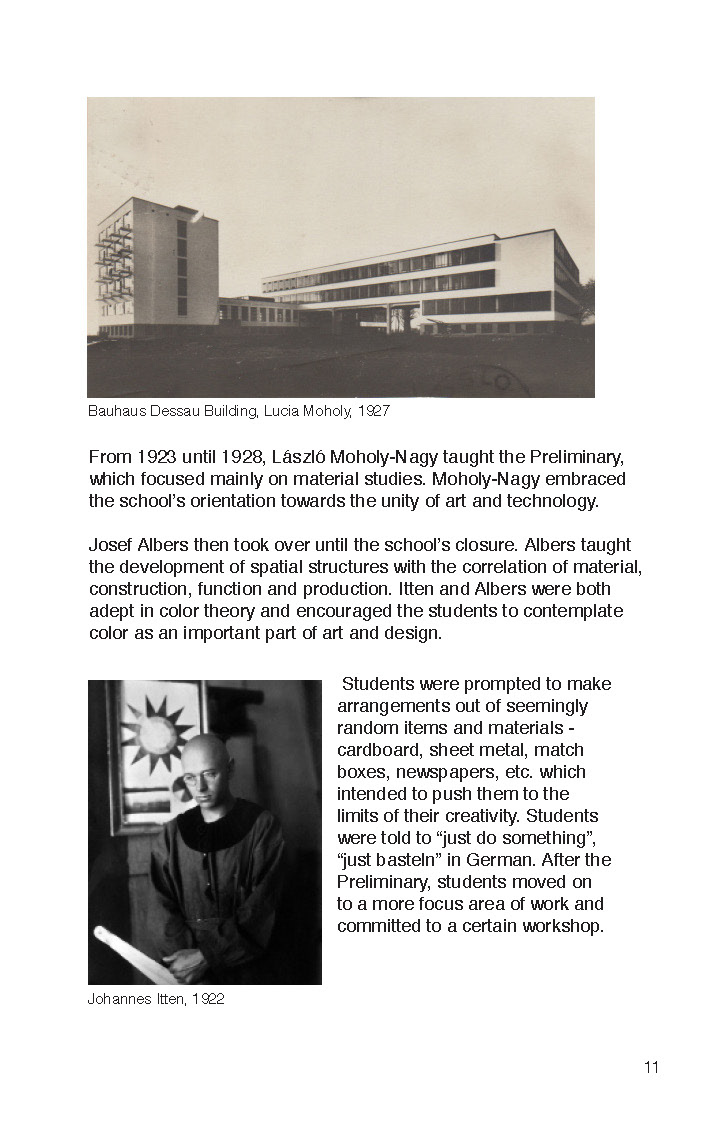 Bauhaus Dessau Building, Lucia Moholy, 1927

From 1923 until 1928, László Moholy-Nagy taught the Preliminary, which focused mainly on material studies. Moholy-Nagy embraced the school's orientation towards the unity of art and technology.

Josef Albers then took over until the school's closure. Albers taught the development of spatial structures with the correlation of material, construction, function and production. Itten and Albers were both adept in color theory and encouraged the students to contemplate color as an important part of art and design.

Students were prompted to make arrangements out of seemingly random items and materials - cardboard, sheet metal, match boxes, newspapers, etc. which intended to push them to the limits of their creativity. Students were told to "just do something", "just basteln" in German. After the Preliminary, students moved on to a more focus area of work and committed to a certain workshop.

Johannes Itten, 1922

11